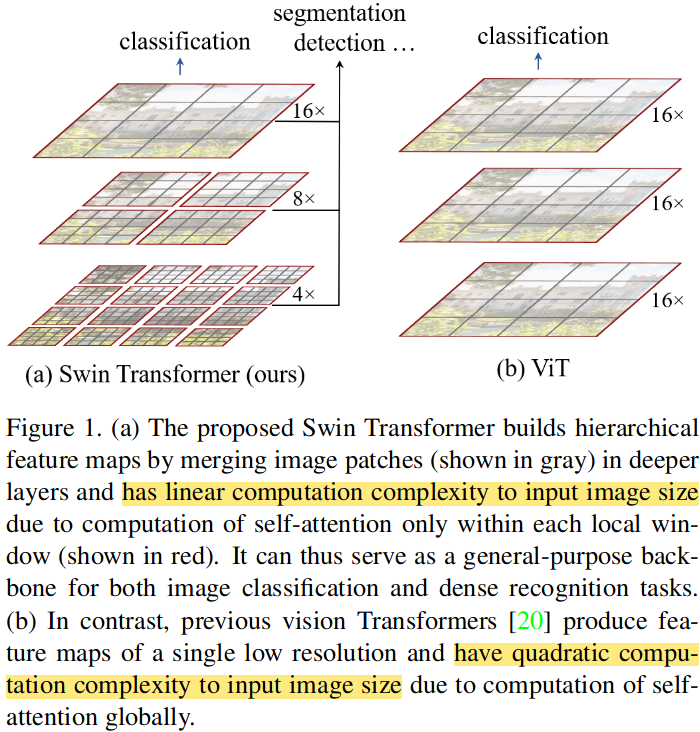 classification

segmentation
detection …

16×

8×

4×

(a) Swin Transformer (ours)

classification

16×

16×

16×

(b) ViT

Figure 1. (a) The proposed Swin Transformer builds hierarchical feature maps by merging image patches (shown in gray) in deeper layers and has linear computation complexity to input image size due to computation of self-attention only within each local window (shown in red). It can thus serve as a general-purpose backbone for both image classification and dense recognition tasks. (b) In contrast, previous vision Transformers [20] produce feature maps of a single low resolution and have quadratic computation complexity to input image size due to computation of self-attention globally.